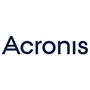 Acronis